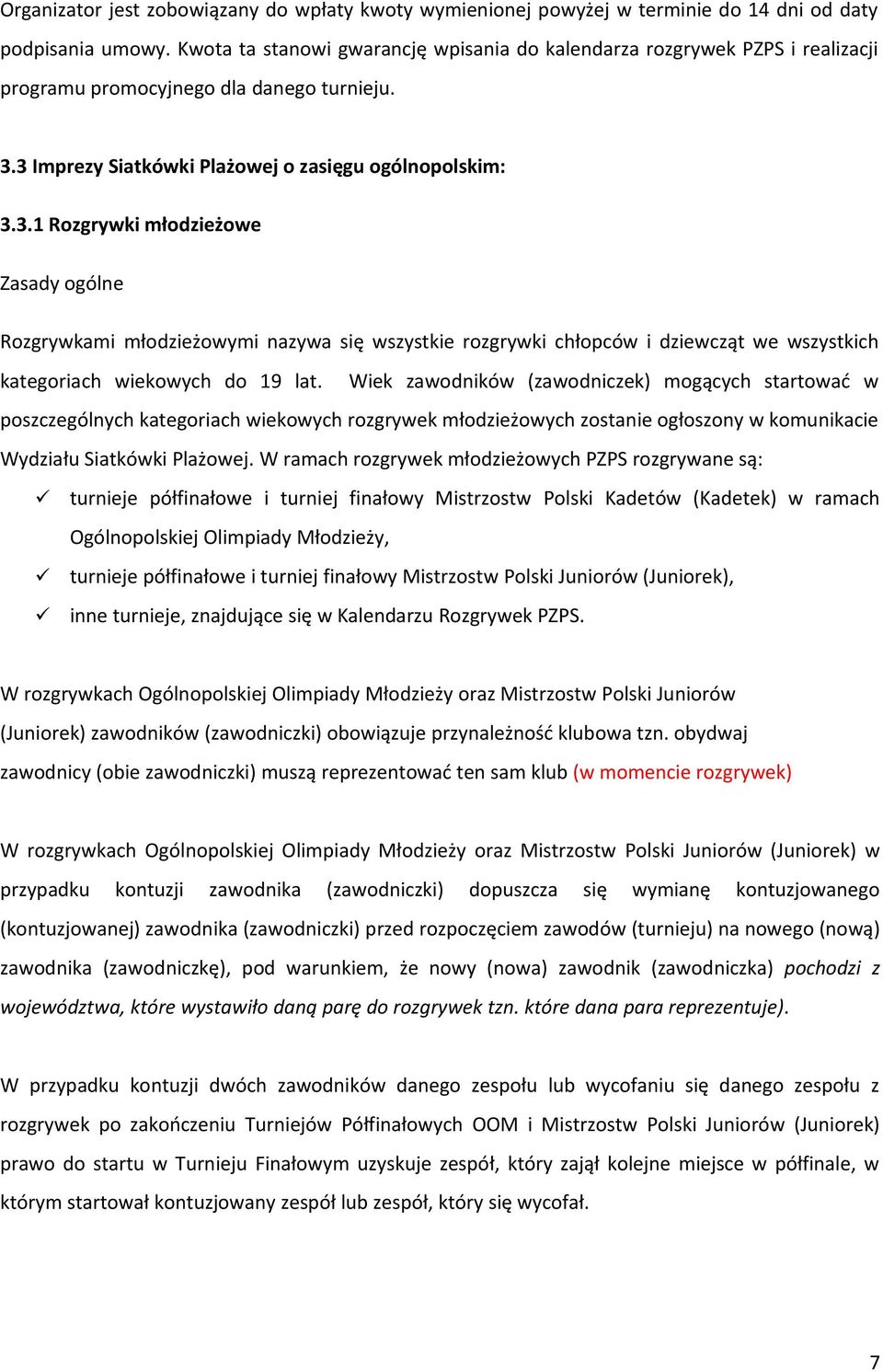 Organizator jest zobowiązany do wpłaty kwoty wymienionej powyżej w terminie do 14 dni od daty podpisania umowy. Kwota ta stanowi gwarancję wpisania do kalendarza rozgrywek PZPS i realizacji programu promocyjnego dla danego turnieju.

3.3 Imprezy Siatkówki Plażowej o zasięgu ogólnopolskim:

3.3.1 Rozgrywki młodzieżowe

Zasady ogólne

Rozgrywkami młodzieżowymi nazywa się wszystkie rozgrywki chłopców i dziewcząt we wszystkich kategoriach wiekowych do 19 lat. Wiek zawodników (zawodniczek) mogących startować w poszczególnych kategoriach wiekowych rozgrywek młodzieżowych zostanie ogłoszony w komunikacie Wydziału Siatkówki Plażowej. W ramach rozgrywek młodzieżowych PZPS rozgrywane są:
✓ turnieje półfinałowe i turniej finałowy Mistrzostw Polski Kadetów (Kadetek) w ramach Ogólnopolskiej Olimpiady Młodzieży,
✓ turnieje półfinałowe i turniej finałowy Mistrzostw Polski Juniorów (Juniorek),
✓ inne turnieje, znajdujące się w Kalendarzu Rozgrywek PZPS.

W rozgrywkach Ogólnopolskiej Olimpiady Młodzieży oraz Mistrzostw Polski Juniorów (Juniorek) zawodników (zawodniczki) obowiązuje przynależność klubowa tzn. obydwaj zawodnicy (obie zawodniczki) muszą reprezentować ten sam klub (w momencie rozgrywek)

W rozgrywkach Ogólnopolskiej Olimpiady Młodzieży oraz Mistrzostw Polski Juniorów (Juniorek) w przypadku kontuzji zawodnika (zawodniczki) dopuszcza się wymianę kontuzjowanego (kontuzjowanej) zawodnika (zawodniczki) przed rozpoczęciem zawodów (turnieju) na nowego (nową) zawodnika (zawodniczkę), pod warunkiem, że nowy (nowa) zawodnik (zawodniczka) pochodzi z województwa, które wystawiło daną parę do rozgrywek tzn. które dana para reprezentuje).

W przypadku kontuzji dwóch zawodników danego zespołu lub wycofaniu się danego zespołu z rozgrywek po zakończeniu Turniejów Półfinałowych OOM i Mistrzostw Polski Juniorów (Juniorek) prawo do startu w Turnieju Finałowym uzyskuje zespół, który zajął kolejne miejsce w półfinale, w którym startował kontuzjowany zespół lub zespół, który się wycofał.

7